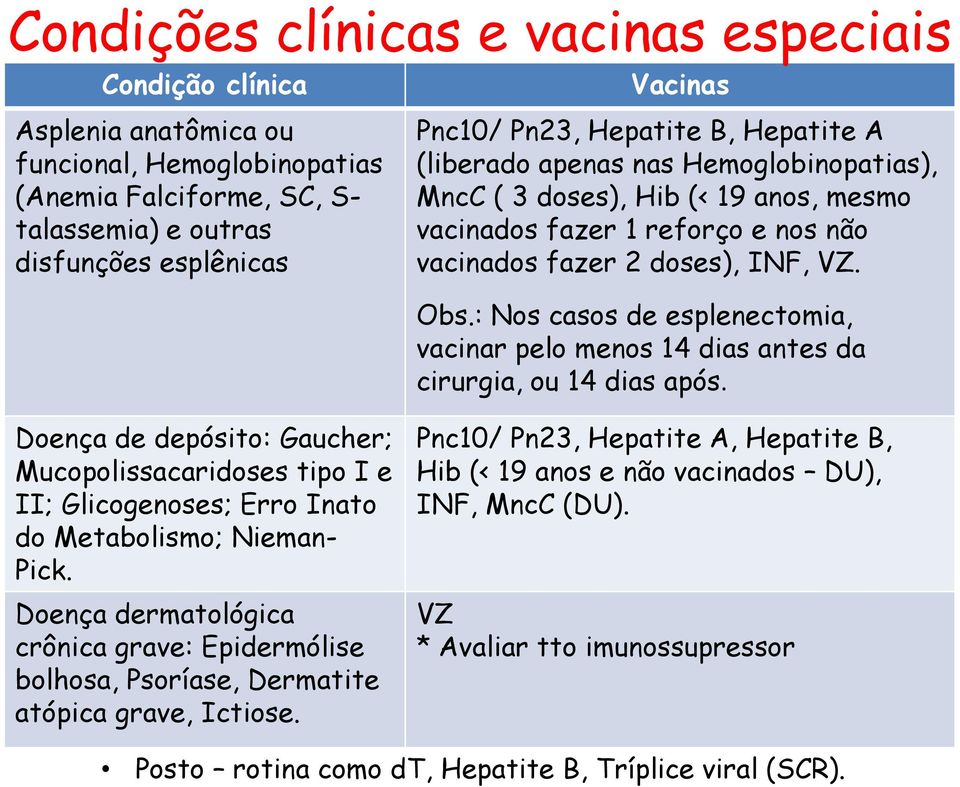 Condições clínicas e vacinas especiais

| Condição clínica | Vacinas |
|---|---|
| Asplenia anatômica ou funcional, Hemoglobinopatias (Anemia Falciforme, SC, S-talassemia) e outras disfunções esplênicas | Pnc10/ Pn23, Hepatite B, Hepatite A (liberado apenas nas Hemoglobinopatias), MncC ( 3 doses), Hib (< 19 anos, mesmo vacinados fazer 1 reforço e nos não vacinados fazer 2 doses), INF, VZ. Obs.: Nos casos de esplenectomia, vacinar pelo menos 14 dias antes da cirurgia, ou 14 dias após. |
| Doença de depósito: Gaucher; Mucopolissacaridoses tipo I e II; Glicogenoses; Erro Inato do Metabolismo; Nieman-Pick. | Pnc10/ Pn23, Hepatite A, Hepatite B, Hib (< 19 anos e não vacinados – DU), INF, MncC (DU). |
| Doença dermatológica crônica grave: Epidermólise bolhosa, Psoríase, Dermatite atópica grave, Ictiose. | VZ * Avaliar tto imunossupressor |

• Posto – rotina como dT, Hepatite B, Tríplice viral (SCR).